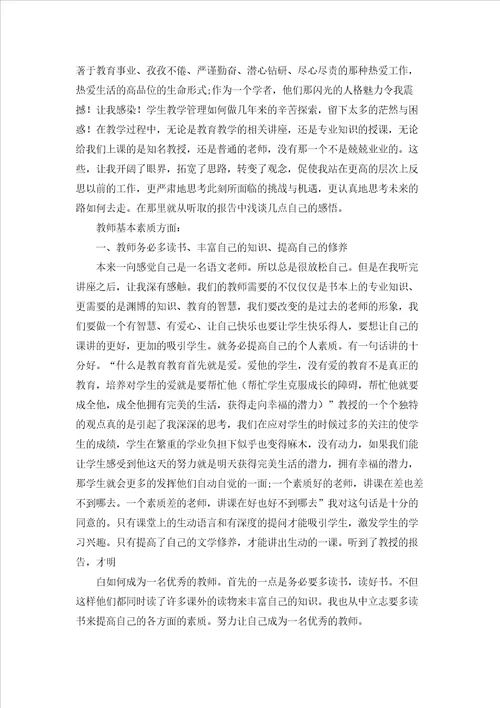 著于教育事业、孜孜不倦、严谨勤奋、潜心钻研、尽心尽责的那种热爱工作，热爱生活的高品位的生命形式;作为一个学者，他们那闪光的人格魅力令我震撼！让我感染！学生教学管理如何做几年来的辛苦探索，留下太多的茫然与困惑！在教学过程中，无论是教育教学的相关讲座，还是专业知识的授课，无论给我们上课的是知名教授，还是普通的老师，没有那一个不是兢兢业业的。这些，让我开阔了眼界，拓宽了思路，转变了观念，促使我站在更高的层次上反思以前的工作，更严肃地思考此刻所面临的挑战与机遇，更认真地思考未来的路如何去走。在那里就从听取的报告中浅谈几点自己的感悟。

教师基本素质方面：

一、教师务必多读书、丰富自己的知识、提高自己的修养

本来一向感觉自己是一名语文老师。所以总是很放松自己。但是在我听完讲座之后，让我深有感触。我们的教师需要的不仅仅是书本上的专业知识、更需要的是渊博的知识、教育的智慧，我们要改变的是过去的老师的形象，我们要做一个有智慧、有爱心、让自己快乐也要让学生快乐得人，要想让自己的课讲的更好，更加的吸引学生。就务必提高自己的个人素质。有一句话讲的十分好。“什么是教育教育首先就是爱。爱他的学生，没有爱的教育不是真正的教育，培养对学生的爱就是要帮忙他（帮忙学生克服成长的障碍，帮忙他就要成全他，成全他拥有完美的生活，获得走向幸福的潜力）”教授的一个个独特的观点真的是引起了我深深的思考，我们在应对学生的时候过多的关注的使学生的成绩，学生在繁重的学业负担下似乎也变得麻木，没有动力，如果我们能让学生感受到他这天的努力就是明天获得完美生活的潜力，拥有幸福的潜力，那学生就会更多的发挥他们自动自觉的一面;一个素质好的老师，讲课在差也差不到哪去。一个素质差的老师，讲课在好也好不到哪去”我对这句话是十分的同意的。只有课堂上的生动语言和有深度的提问才能吸引学生，激发学生的学习兴趣。只有提高了自己的文学修养，才能讲出生动的一课。听到了教授的报告，才明

白如何成为一名优秀的教师。首先的一点是务必要多读书，读好书。不但这样他们都同时读了许多课外的读物来丰富自己的知识。我也从中立志要多读书来提高自己的各方面的素质。努力让自己成为一名优秀的教师。